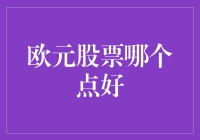 欧元股票哪个点好